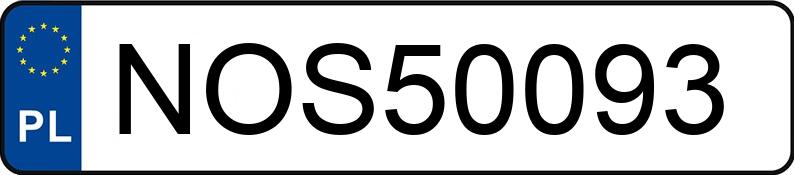 PL
NOS50093